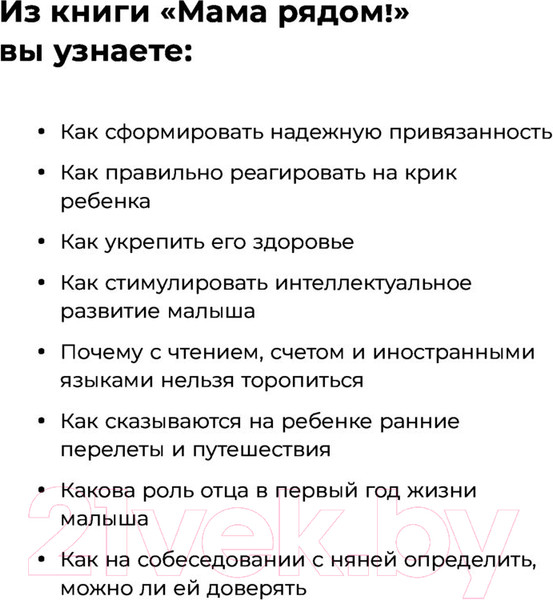 Из книги «Мама рядом!» вы узнаете:

• Как сформировать надежную привязанность

• Как правильно реагировать на крик ребенка

• Как укрепить его здоровье

• Как стимулировать интеллектуальное развитие малыша

• Почему с чтением, счетом и иностранными языками нельзя торопиться

• Как сказываются на ребенке ранние перелеты и путешествия

• Какова роль отца в первый год жизни малыша

• Как на собеседовании с няней определить, можно ли ей доверять

21vek.by